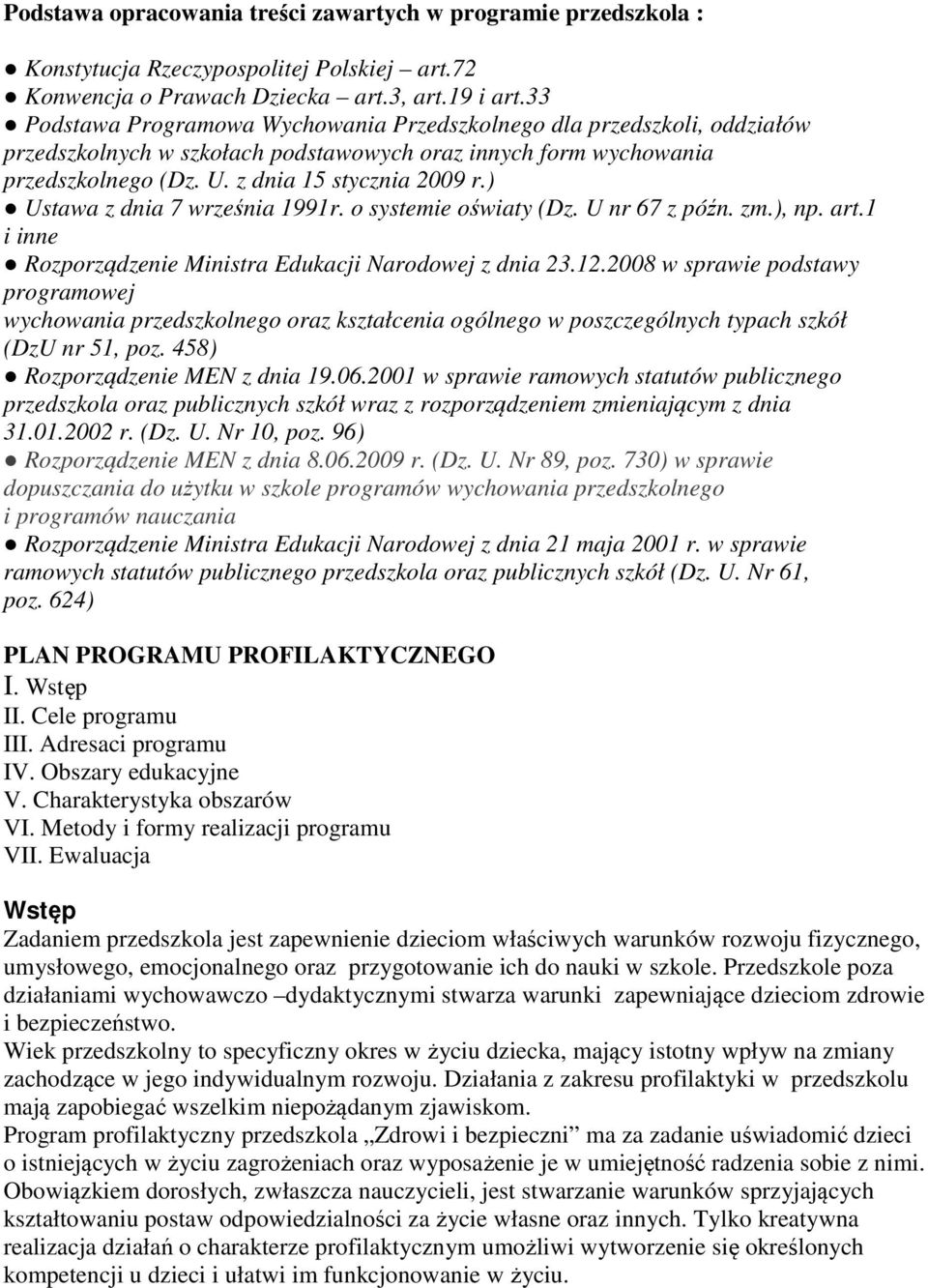 Podstawa opracowania treści zawartych w programie przedszkola :

● Konstytucja Rzeczypospolitej Polskiej – art.72
● Konwencja o Prawach Dziecka – art.3, art.19 i art.33
● Podstawa Programowa Wychowania Przedszkolnego dla przedszkoli, oddziałów przedszkolnych w szkołach podstawowych oraz innych form wychowania przedszkolnego (Dz. U. z dnia 15 stycznia 2009 r.)
● Ustawa z dnia 7 września 1991r. o systemie oświaty (Dz. U nr 67 z późn. zm.), np. art.1 i inne
● Rozporządzenie Ministra Edukacji Narodowej z dnia 23.12.2008 w sprawie podstawy programowej
wychowania przedszkolnego oraz kształcenia ogólnego w poszczególnych typach szkół (DzU nr 51, poz. 458)
● Rozporządzenie MEN z dnia 19.06.2001 w sprawie ramowych statutów publicznego przedszkola oraz publicznych szkół wraz z rozporządzeniem zmieniającym z dnia 31.01.2002 r. (Dz. U. Nr 10, poz. 96)
● Rozporządzenie MEN z dnia 8.06.2009 r. (Dz. U. Nr 89, poz. 730) w sprawie dopuszczania do użytku w szkole programów wychowania przedszkolnego i programów nauczania
● Rozporządzenie Ministra Edukacji Narodowej z dnia 21 maja 2001 r. w sprawie ramowych statutów publicznego przedszkola oraz publicznych szkół (Dz. U. Nr 61, poz. 624)

PLAN PROGRAMU PROFILAKTYCZNEGO
I. Wstęp
II. Cele programu
III. Adresaci programu
IV. Obszary edukacyjne
V. Charakterystyka obszarów
VI. Metody i formy realizacji programu
VII. Ewaluacja

Wstęp
Zadaniem przedszkola jest zapewnienie dzieciom właściwych warunków rozwoju fizycznego, umysłowego, emocjonalnego oraz przygotowanie ich do nauki w szkole. Przedszkole poza działaniami wychowawczo –dydaktycznymi stwarza warunki zapewniające dzieciom zdrowie i bezpieczeństwo.
Wiek przedszkolny to specyficzny okres w życiu dziecka, mający istotny wpływ na zmiany zachodzące w jego indywidualnym rozwoju. Działania z zakresu profilaktyki w przedszkolu mają zapobiegać wszelkim niepożądanym zjawiskom.
Program profilaktyczny przedszkola „Zdrowi i bezpieczni” ma za zadanie uświadomić dzieci o istniejących w życiu zagrożeniach oraz wyposażenie je w umiejętność radzenia sobie z nimi. Obowiązkiem dorosłych, zwłaszcza nauczycieli, jest stwarzanie warunków sprzyjających kształtowaniu postaw odpowiedzialności za życie własne oraz innych. Tylko kreatywna realizacja działań o charakterze profilaktycznym umożliwi wytworzenie się określonych kompetencji u dzieci i ułatwi im funkcjonowanie w życiu.